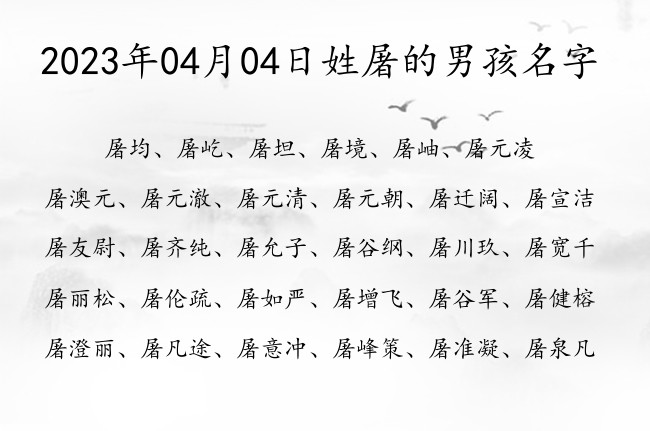 2023年04月04日姓屠的男孩名字

屠均、屠屹、屠坦、屠境、屠岫、屠元凌

屠澳元、屠元澈、屠元清、屠元朝、屠迁阔、屠宣洁

屠友尉、屠齐纯、屠允子、屠谷纲、屠川玖、屠宽千

屠丽松、屠伦疏、屠如严、屠增飞、屠谷军、屠健榕

屠澄丽、屠凡途、屠意冲、屠峰策、屠准凝、屠泉凡